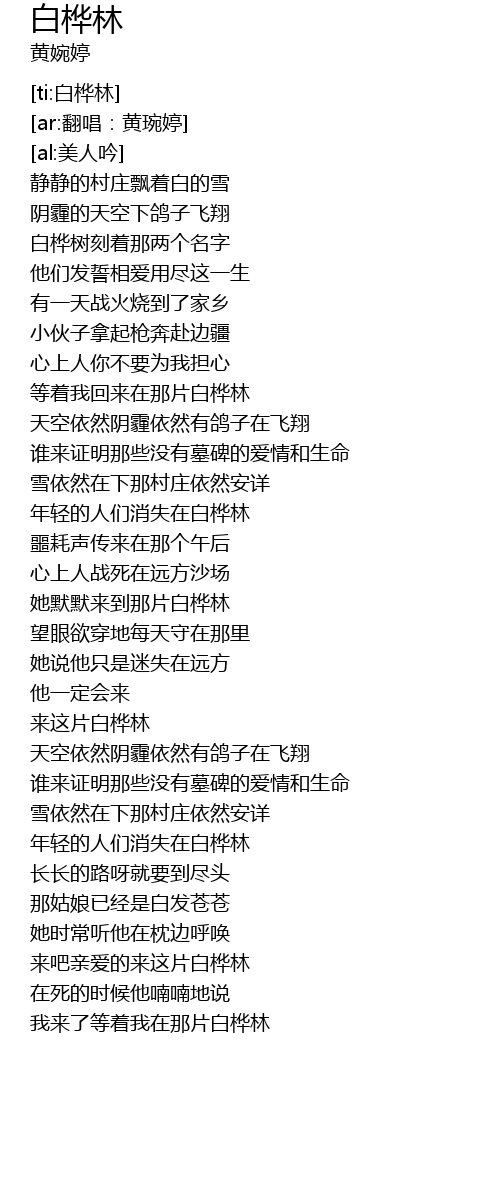 白桦林
黄婉婷

[ti:白桦林]
[ar:翻唱：黄琬婷]
[al:美人吟]
静静的村庄飘着白的雪
阴霾的天空下鸽子飞翔
白桦树刻着那两个名字
他们发誓相爱用尽这一生
有一天战火烧到了家乡
小伙子拿起枪奔赴边疆
心上人你不要为我担心
等着我回来在那片白桦林
天空依然阴霾依然有鸽子在飞翔
谁来证明那些没有墓碑的爱情和生命
雪依然在下那村庄依然安详
年轻的人们消失在白桦林
噩耗声传来在那个午后
心上人战死在远方沙场
她默默来到那片白桦林
望眼欲穿地每天守在那里
她说他只是迷失在远方
他一定会来
来这片白桦林
天空依然阴霾依然有鸽子在飞翔
谁来证明那些没有墓碑的爱情和生命
雪依然在下那村庄依然安详
年轻的人们消失在白桦林
长长的路呀就要到尽头
那姑娘已经是白发苍苍
她时常听他在枕边呼唤
来吧亲爱的来这片白桦林
在死的时候他喃喃地说
我来了等着我在那片白桦林